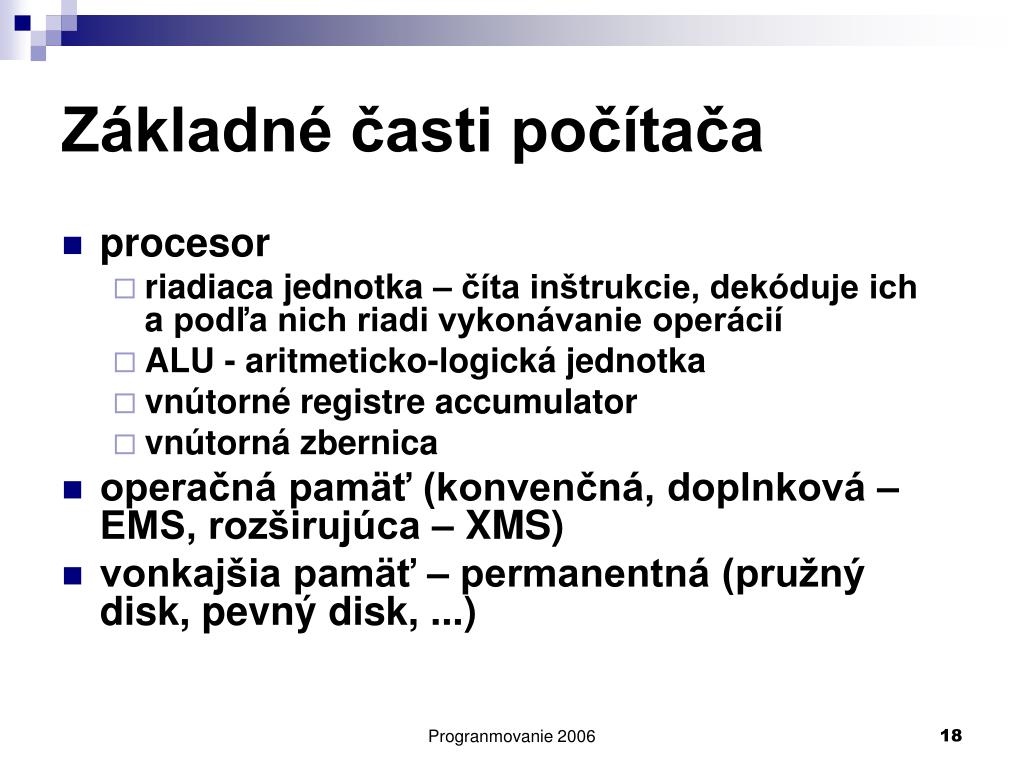 Základné časti počítača

procesor

riadiaca jednotka – číta inštrukcie, dekóduje ich a podľa nich riadi vykonávanie operácií

ALU - aritmeticko-logická jednotka

vnútorné registre accumulator

vnútorná zbernica

operačná pamäť (konvenčná, doplnková – EMS, rozširujúca – XMS)

vonkajšia pamäť – permanentná (pružný disk, pevný disk, ...)

Progranmovanie 2006

18